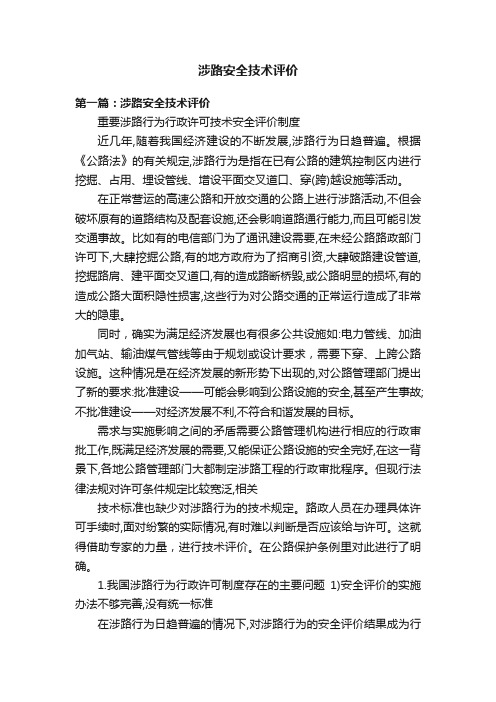 涉路安全技术评价

第一篇：涉路安全技术评价

重要涉路行为行政许可技术安全评价制度

近几年,随着我国经济建设的不断发展,涉路行为日趋普遍。根据《公路法》的有关规定,涉路行为是指在已有公路的建筑控制区内进行挖掘、占用、埋设管线、增设平面交叉道口、穿(跨)越设施等活动。

在正常营运的高速公路和开放交通的公路上进行涉路活动,不但会破坏原有的道路结构及配套设施,还会影响道路通行能力,而且可能引发交通事故。比如有的电信部门为了通讯建设需要,在未经公路路政部门许可下,大肆挖掘公路,有的地方政府为了招商引资,大肆破路建设管道,挖掘路肩、建平面交叉道口,有的造成路断桥毁,或公路明显的损坏,有的造成公路大面积隐性损害,这些行为对公路交通的正常运行造成了非常大的隐患。

同时，确实为满足经济发展也有很多公共设施如:电力管线、加油加气站、输油煤气管线等由于规划或设计要求，需要下穿、上跨公路设施。这种情况是在经济发展的新形势下出现的,对公路管理部门提出了新的要求:批准建设——可能会影响到公路设施的安全,甚至产生事故;不批准建设——对经济发展不利,不符合和谐发展的目标。

需求与实施影响之间的矛盾需要公路管理机构进行相应的行政审批工作,既满足经济发展的需要,又能保证公路设施的安全完好,在这一背景下,各地公路管理部门大都制定涉路工程的行政审批程序。但现行法律法规对许可条件规定比较宽泛,相关

技术标准也缺少对涉路行为的技术规定。路政人员在办理具体许可手续时,面对纷繁的实际情况,有时难以判断是否应该给与许可。这就得借助专家的力量，进行技术评价。在公路保护条例里对此进行了明确。

1.我国涉路行为行政许可制度存在的主要问题 1)安全评价的实施办法不够完善,没有统一标准

在涉路行为日趋普遍的情况下,对涉路行为的安全评价结果成为行